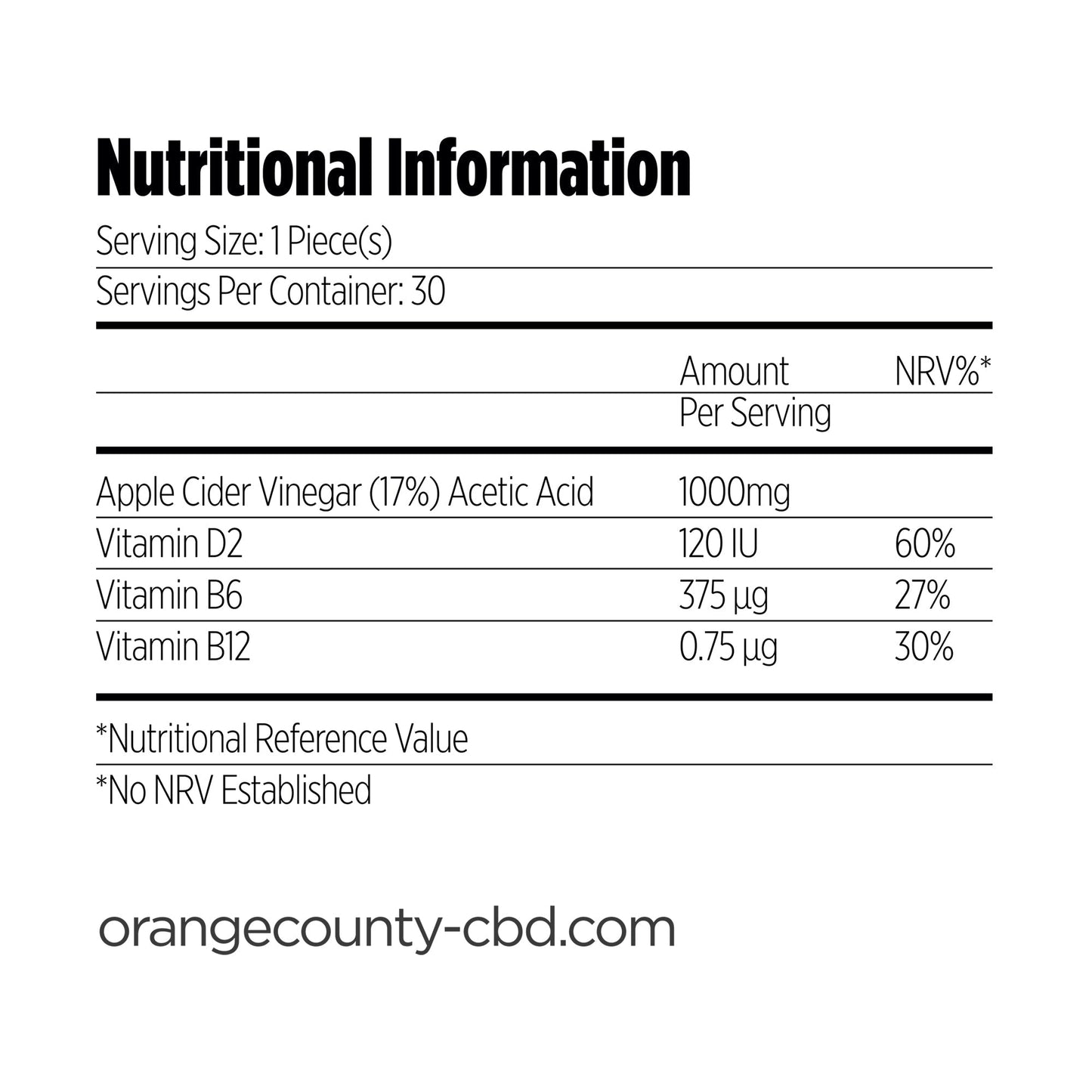 Nutritional Information

Serving Size: 1 Piece(s)

Servings Per Container: 30

| | Amount Per Serving | NRV%* |
|---|---|---|
| Apple Cider Vinegar (17%) Acetic Acid | 1000mg | |
| Vitamin D2 | 120 IU | 60% |
| Vitamin B6 | 375 µg | 27% |
| Vitamin B12 | 0.75 µg | 30% |

*Nutritional Reference Value

*No NRV Established

orangecounty-cbd.com